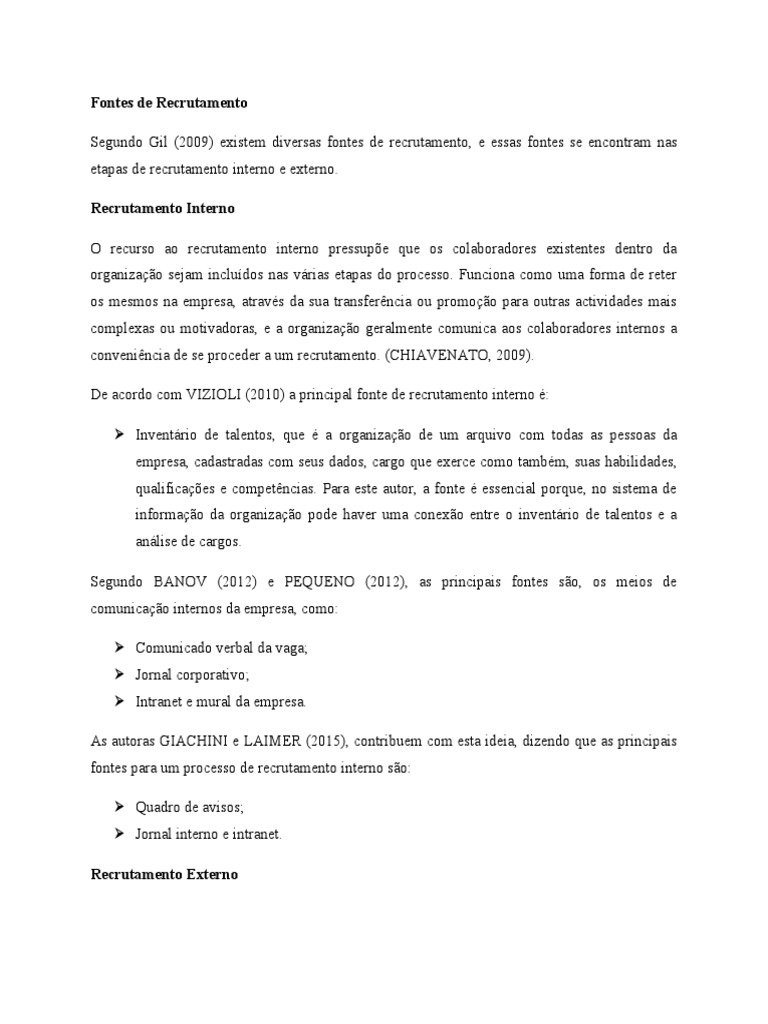 Fontes de Recrutamento

Segundo Gil (2009) existem diversas fontes de recrutamento, e essas fontes se encontram nas etapas de recrutamento interno e externo.

Recrutamento Interno

O recurso ao recrutamento interno pressupõe que os colaboradores existentes dentro da organização sejam incluídos nas várias etapas do processo. Funciona como uma forma de reter os mesmos na empresa, através da sua transferência ou promoção para outras actividades mais complexas ou motivadoras, e a organização geralmente comunica aos colaboradores internos a conveniência de se proceder a um recrutamento. (CHIAVENATO, 2009).

De acordo com VIZIOLI (2010) a principal fonte de recrutamento interno é:

➢ Inventário de talentos, que é a organização de um arquivo com todas as pessoas da empresa, cadastradas com seus dados, cargo que exerce como também, suas habilidades, qualificações e competências. Para este autor, a fonte é essencial porque, no sistema de informação da organização pode haver uma conexão entre o inventário de talentos e a análise de cargos.

Segundo BANOV (2012) e PEQUENO (2012), as principais fontes são, os meios de comunicação internos da empresa, como:

➢ Comunicado verbal da vaga;
➢ Jornal corporativo;
➢ Intranet e mural da empresa.

As autoras GIACHINI e LAIMER (2015), contribuem com esta ideia, dizendo que as principais fontes para um processo de recrutamento interno são:

➢ Quadro de avisos;
➢ Jornal interno e intranet.

Recrutamento Externo